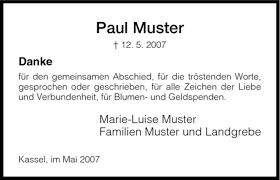 Paul Muster

† 12. 5. 2007

Danke

für den gemeinsamen Abschied, für die tröstenden Worte, gesprochen oder geschrieben, für alle Zeichen der Liebe und Verbundenheit, für Blumen- und Geldspenden.

Marie-Luise Muster
Familien Muster und Landgrebe

Kassel, im Mai 2007